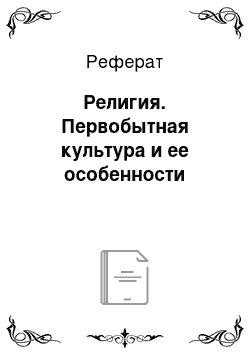 Реферат

Религия. Первобытная культура и ее особенности